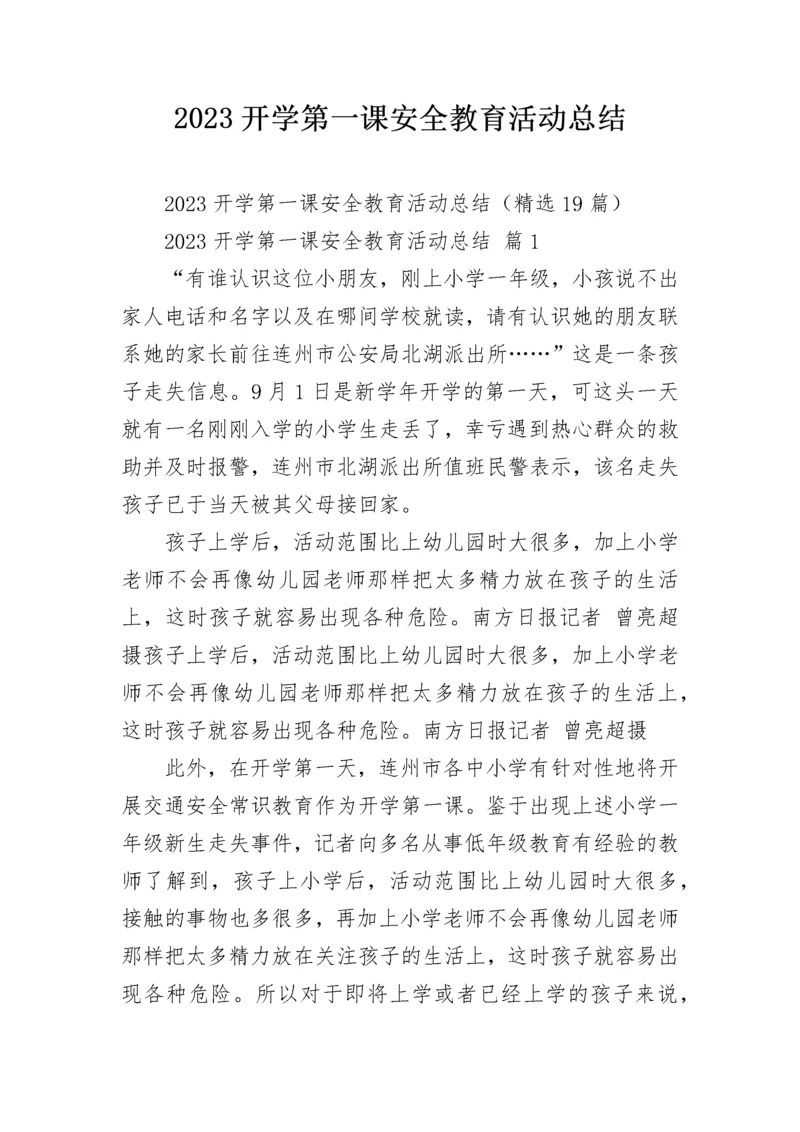 2023 开学第一课安全教育活动总结

2023 开学第一课安全教育活动总结（精选 19 篇）

2023 开学第一课安全教育活动总结 篇 1

“有谁认识这位小朋友，刚上小学一年级，小孩说不出家人电话和名字以及在哪间学校就读，请有认识她的朋友联系她的家长前往连州市公安局北湖派出所……”这是一条孩子走失信息。9 月 1 日是新学年开学的第一天，可这头一天就有一名刚刚入学的小学生走丢了，幸亏遇到热心群众的救助并及时报警，连州市北湖派出所值班民警表示，该名走失孩子已于当天被其父母接回家。

孩子上学后，活动范围比上幼儿园时大很多，加上小学老师不会再像幼儿园老师那样把太多精力放在孩子的生活上，这时孩子就容易出现各种危险。南方日报记者 曾亮超摄孩子上学后，活动范围比上幼儿园时大很多，加上小学老师不会再像幼儿园老师那样把太多精力放在孩子的生活上，这时孩子就容易出现各种危险。南方日报记者 曾亮超摄

此外，在开学第一天，连州市各中小学有针对性地将开展交通安全常识教育作为开学第一课。鉴于出现上述小学一年级新生走失事件，记者向多名从事低年级教育有经验的教师了解到，孩子上小学后，活动范围比上幼儿园时大很多，接触的事物也多很多，再加上小学老师不会再像幼儿园老师那样把太多精力放在关注孩子的生活上，这时孩子就容易出现各种危险。所以对于即将上学或者已经上学的孩子来说，